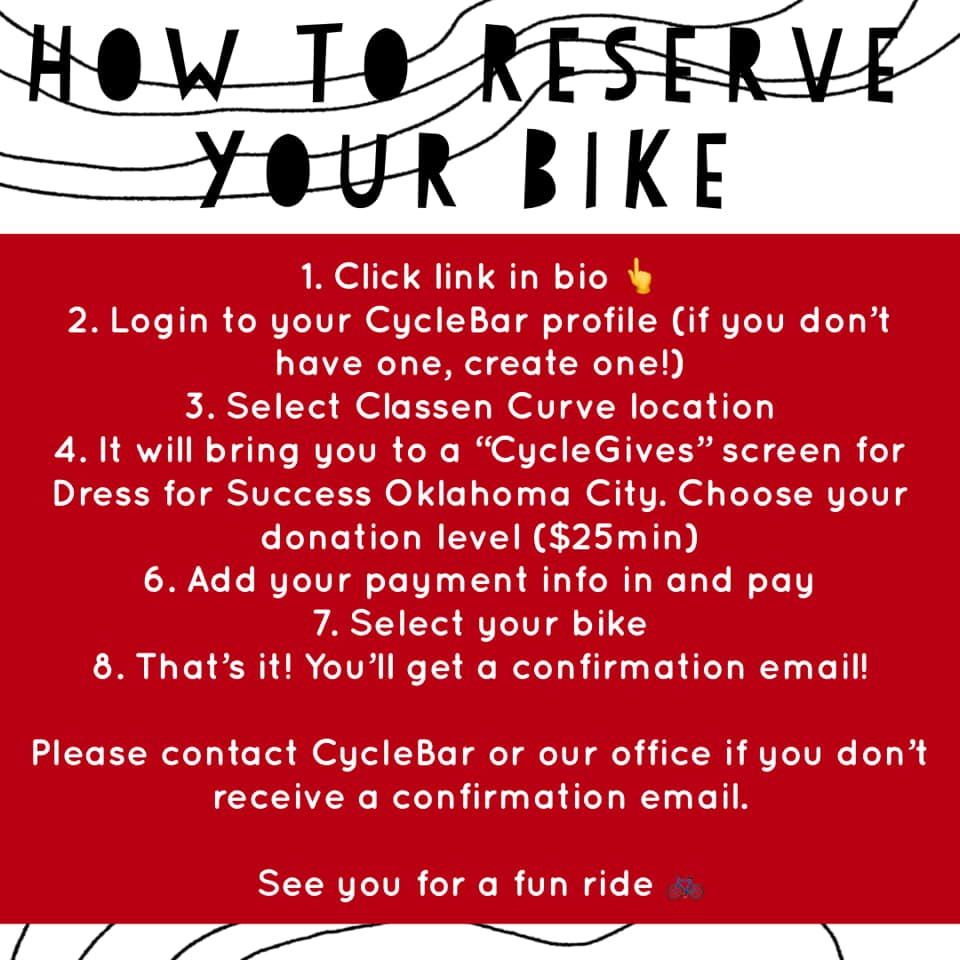 HOW TO RESERVE YOUR BIKE

1. Click link in bio 👆
2. Login to your CycleBar profile (if you don't have one, create one!)
3. Select Classen Curve location
4. It will bring you to a "CycleGives" screen for Dress for Success Oklahoma City. Choose your donation level ($25min)
6. Add your payment info in and pay
7. Select your bike
8. That's it! You'll get a confirmation email!

Please contact CycleBar or our office if you don't receive a confirmation email.

See you for a fun ride 🚲